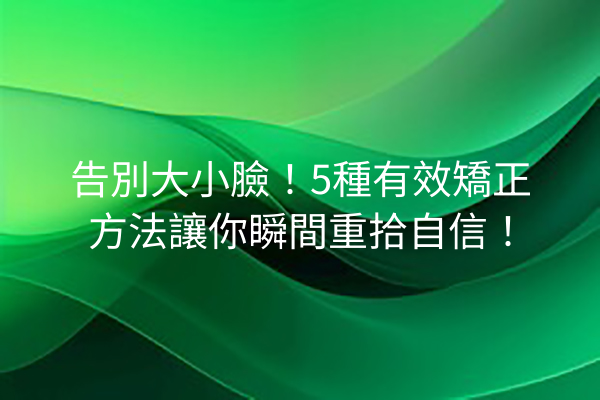 告別大小臉！5種有效矯正方法讓你瞬間重拾自信！